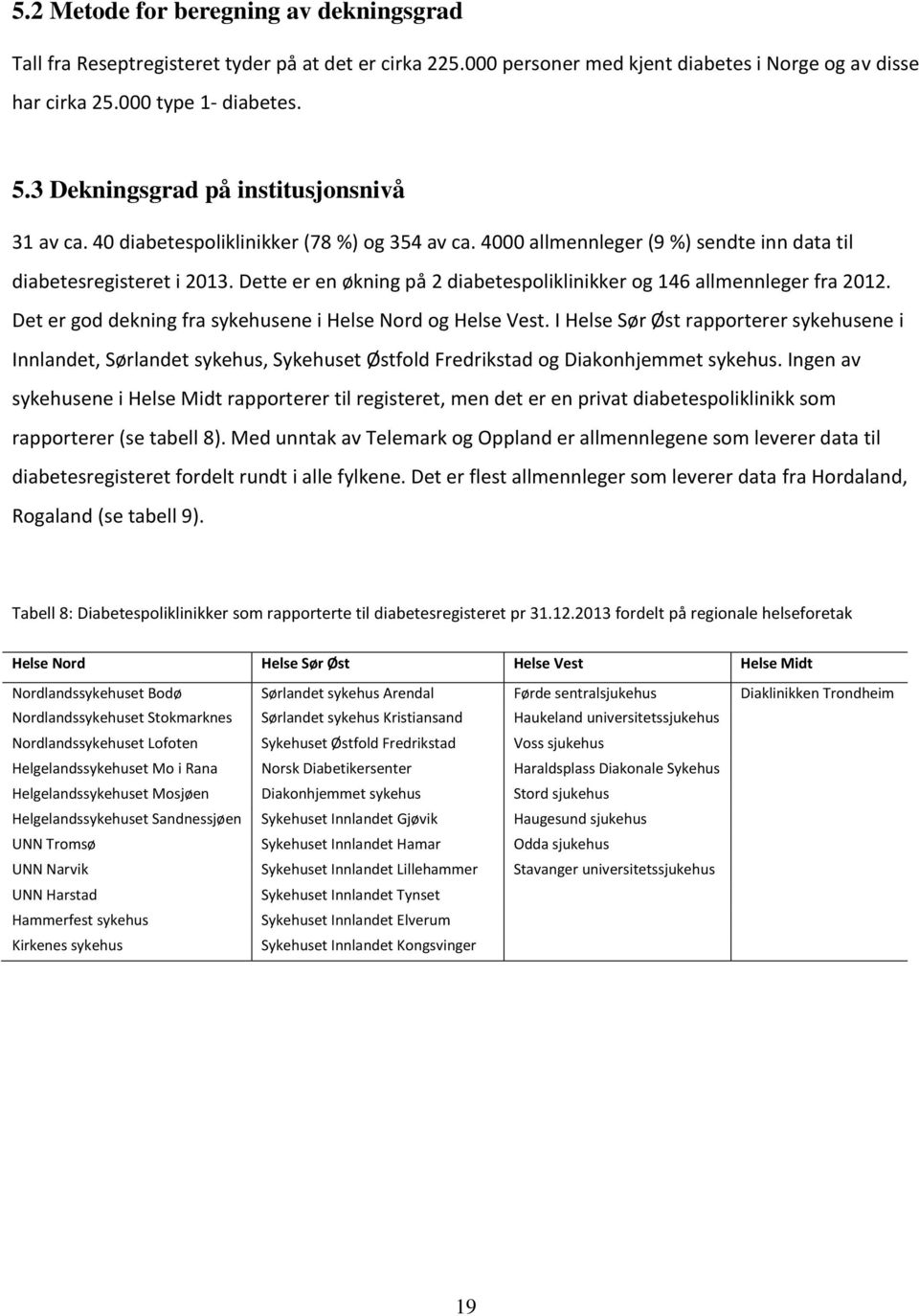 5.2 Metode for beregning av dekningsgrad

Tall fra Reseptregisteret tyder på at det er cirka 225.000 personer med kjent diabetes i Norge og av disse har cirka 25.000 type 1- diabetes.

5.3 Dekningsgrad på institusjonsnivå

31 av ca. 40 diabetespoliklinikker (78 %) og 354 av ca. 4000 allmennleger (9 %) sendte inn data til diabetesregisteret i 2013. Dette er en økning på 2 diabetespoliklinikker og 146 allmennleger fra 2012. Det er god dekning fra sykehusene i Helse Nord og Helse Vest. I Helse Sør Øst rapporterer sykehusene i Innlandet, Sørlandet sykehus, Sykehuset Østfold Fredrikstad og Diakonhjemmet sykehus. Ingen av sykehusene i Helse Midt rapporterer til registeret, men det er en privat diabetespoliklinikk som rapporterer (se tabell 8). Med unntak av Telemark og Oppland er allmennlegene som leverer data til diabetesregisteret fordelt rundt i alle fylkene. Det er flest allmennleger som leverer data fra Hordaland, Rogaland (se tabell 9).

Tabell 8: Diabetespoliklinikker som rapporterte til diabetesregisteret pr 31.12.2013 fordelt på regionale helseforetak

| Helse Nord | Helse Sør Øst | Helse Vest | Helse Midt |
|---|---|---|---|
| Nordlandssykehuset Bodø | Sørlandet sykehus Arendal | Førde sentralsjukehus | Diaklinikken Trondheim |
| Nordlandssykehuset Stokmarknes | Sørlandet sykehus Kristiansand | Haukeland universitetssjukehus | |
| Nordlandssykehuset Lofoten | Sykehuset Østfold Fredrikstad | Voss sjukehus | |
| Helgelandssykehuset Mo i Rana | Norsk Diabetikersenter | Haraldsplass Diakonale Sykehus | |
| Helgelandssykehuset Mosjøen | Diakonhjemmet sykehus | Stord sjukehus | |
| Helgelandssykehuset Sandnessjøen | Sykehuset Innlandet Gjøvik | Haugesund sjukehus | |
| UNN Tromsø | Sykehuset Innlandet Hamar | Odda sjukehus | |
| UNN Narvik | Sykehuset Innlandet Lillehammer | Stavanger universitetssjukehus | |
| UNN Harstad | Sykehuset Innlandet Tynset | | |
| Hammerfest sykehus | Sykehuset Innlandet Elverum | | |
| Kirkenes sykehus | Sykehuset Innlandet Kongsvinger | | |

19